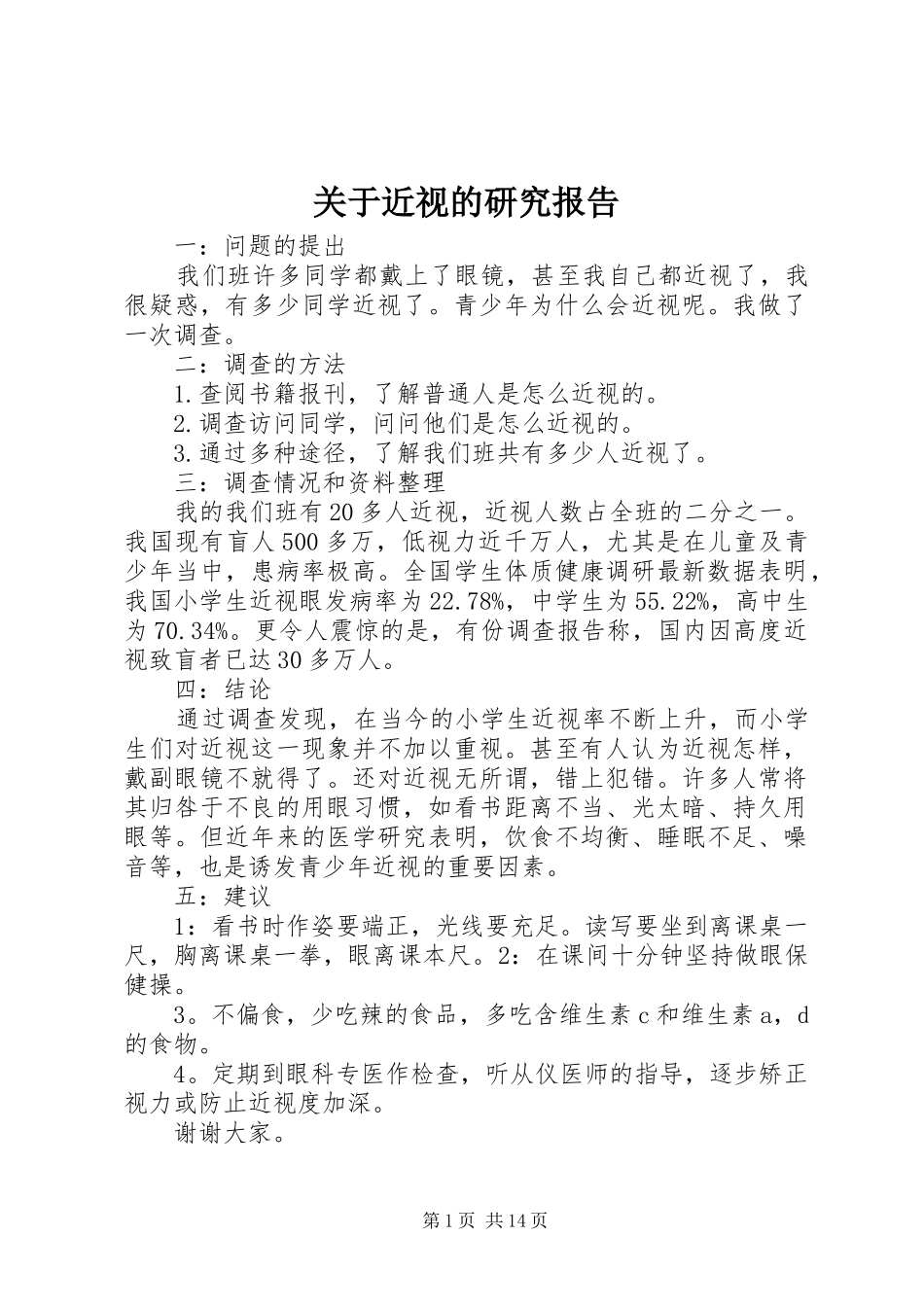 关于近视的研究报告

一：问题的提出

我们班许多同学都戴上了眼镜，甚至我自己都近视了，我很疑惑，有多少同学近视了。青少年为什么会近视呢。我做了一次调查。

二：调查的方法

1.查阅书籍报刊，了解普通人是怎么近视的。

2.调查访问同学，问问他们是怎么近视的。

3.通过多种途径，了解我们班共有多少人近视了。

三：调查情况和资料整理

我的我们班有20多人近视，近视人数占全班的二分之一。我国现有盲人500多万，低视力近千万人，尤其是在儿童及青少年当中，患病率极高。全国学生体质健康调研最新数据表明，我国小学生近视眼发病率为22.78%，中学生为55.22%，高中生为70.34%。更令人震惊的是，有份调查报告称，国内因高度近视致盲者已达30多万人。

四：结论

通过调查发现，在当今的小学生近视率不断上升，而小学生们对近视这一现象并不加以重视。甚至有人认为近视怎样，戴副眼镜不就得了。还对近视无所谓，错上犯错。许多人常将其归咎于不良的用眼习惯，如看书距离不当、光太暗、持久用眼等。但近年来的医学研究表明，饮食不均衡、睡眠不足、噪音等，也是诱发青少年近视的重要因素。

五：建议

1：看书时作姿要端正，光线要充足。读写要坐到离课桌一尺，胸离课桌一拳，眼离课本尺。2：在课间十分钟坚持做眼保健操。

3。不偏食，少吃辣的食品，多吃含维生素c和维生素a，d的食物。

4。定期到眼科专医作检查，听从仪医师的指导，逐步矫正视力或防止近视度加深。

谢谢大家。

第1页 共14页